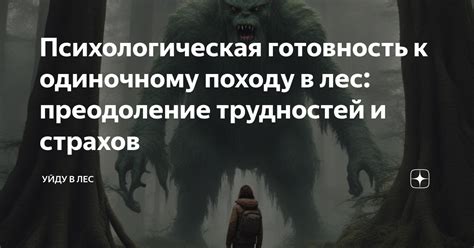 Психологическая готовность к одиночному походу в лес: преодоление трудностей и страхов

УЙДУ В ЛЕС